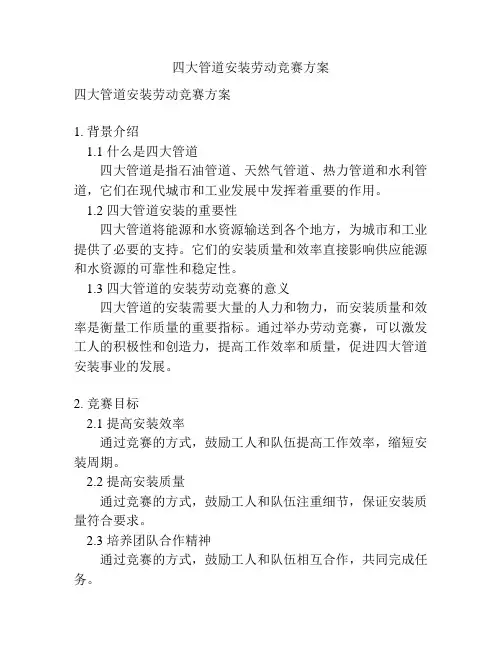 四大管道安装劳动竞赛方案

四大管道安装劳动竞赛方案

1. 背景介绍

1.1 什么是四大管道

四大管道是指石油管道、天然气管道、热力管道和水利管道，它们在现代城市和工业发展中发挥着重要的作用。

1.2 四大管道安装的重要性

四大管道将能源和水资源输送到各个地方，为城市和工业提供了必要的支持。它们的安装质量和效率直接影响供应能源和水资源的可靠性和稳定性。

1.3 四大管道的安装劳动竞赛的意义

四大管道的安装需要大量的人力和物力，而安装质量和效率是衡量工作质量的重要指标。通过举办劳动竞赛，可以激发工人的积极性和创造力，提高工作效率和质量，促进四大管道安装事业的发展。

2. 竞赛目标

2.1 提高安装效率

通过竞赛的方式，鼓励工人和队伍提高工作效率，缩短安装周期。

2.2 提高安装质量

通过竞赛的方式，鼓励工人和队伍注重细节，保证安装质量符合要求。

2.3 培养团队合作精神

通过竞赛的方式，鼓励工人和队伍相互合作，共同完成任务。